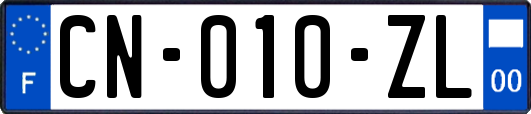 F

CN-010-ZL

00